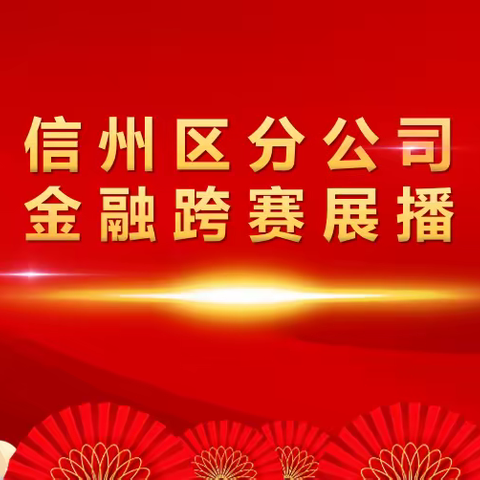 信州区分公司
金融跨赛展播